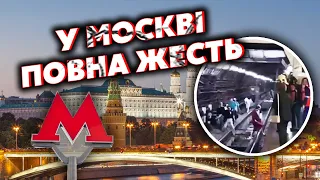 У МОСКВІ
ПОВНА ЖЕСТЬ

М